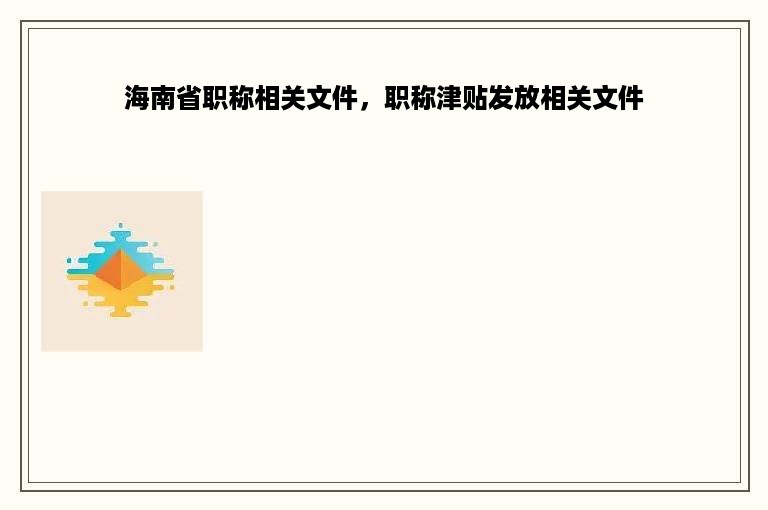 海南省职称相关文件，职称津贴发放相关文件